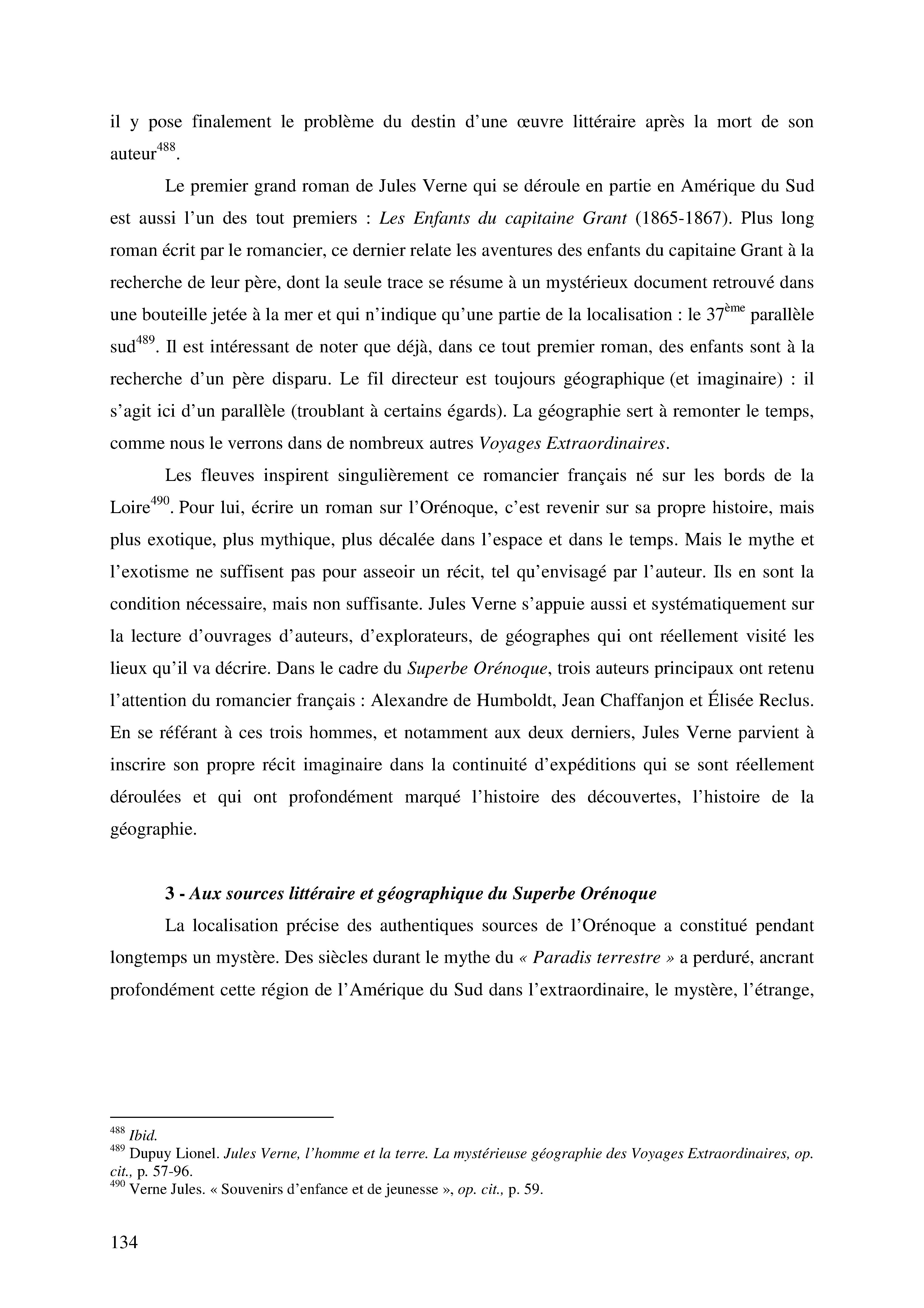 il y pose finalement le problème du destin d'une œuvre littéraire après la mort de son auteur$^{488}$.

Le premier grand roman de Jules Verne qui se déroule en partie en Amérique du Sud est aussi l'un des tout premiers : Les Enfants du capitaine Grant (1865-1867). Plus long roman écrit par le romancier, ce dernier relate les aventures des enfants du capitaine Grant à la recherche de leur père, dont la seule trace se résume à un mystérieux document retrouvé dans une bouteille jetée à la mer et qui n'indique qu'une partie de la localisation : le 37$^{ème}$ parallèle sud$^{489}$. Il est intéressant de noter que déjà, dans ce tout premier roman, des enfants sont à la recherche d'un père disparu. Le fil directeur est toujours géographique (et imaginaire) : il s'agit ici d'un parallèle (troublant à certains égards). La géographie sert à remonter le temps, comme nous le verrons dans de nombreux autres Voyages Extraordinaires.

Les fleuves inspirent singulièrement ce romancier français né sur les bords de la Loire$^{490}$. Pour lui, écrire un roman sur l'Orénoque, c'est revenir sur sa propre histoire, mais plus exotique, plus mythique, plus décalée dans l'espace et dans le temps. Mais le mythe et l'exotisme ne suffisent pas pour asseoir un récit, tel qu'envisagé par l'auteur. Ils en sont la condition nécessaire, mais non suffisante. Jules Verne s'appuie aussi et systématiquement sur la lecture d'ouvrages d'auteurs, d'explorateurs, de géographes qui ont réellement visité les lieux qu'il va décrire. Dans le cadre du Superbe Orénoque, trois auteurs principaux ont retenu l'attention du romancier français : Alexandre de Humboldt, Jean Chaffanjon et Élisée Reclus. En se référant à ces trois hommes, et notamment aux deux derniers, Jules Verne parvient à inscrire son propre récit imaginaire dans la continuité d'expéditions qui se sont réellement déroulées et qui ont profondément marqué l'histoire des découvertes, l'histoire de la géographie.

3 - Aux sources littéraire et géographique du Superbe Orénoque

La localisation précise des authentiques sources de l'Orénoque a constitué pendant longtemps un mystère. Des siècles durant le mythe du « Paradis terrestre » a perduré, ancrant profondément cette région de l'Amérique du Sud dans l'extraordinaire, le mystère, l'étrange,

$^{488}$ Ibid.
$^{489}$ Dupuy Lionel. Jules Verne, l'homme et la terre. La mystérieuse géographie des Voyages Extraordinaires, op. cit., p. 57-96.
$^{490}$ Verne Jules. « Souvenirs d'enfance et de jeunesse », op. cit., p. 59.

134